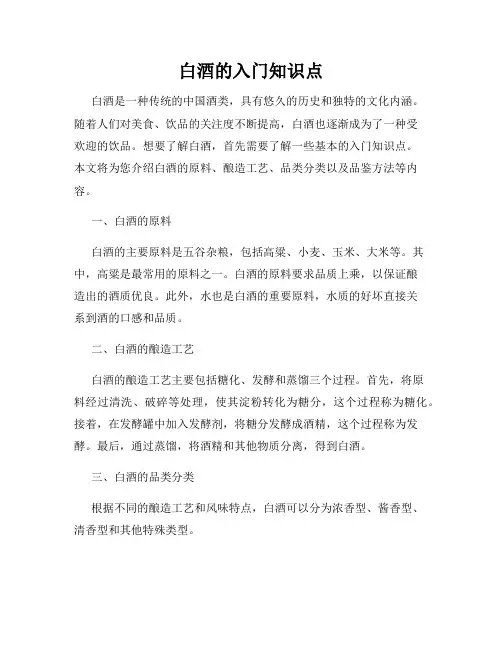 白酒的入门知识点

白酒是一种传统的中国酒类，具有悠久的历史和独特的文化内涵。随着人们对美食、饮品的关注度不断提高，白酒也逐渐成为了一种受欢迎的饮品。想要了解白酒，首先需要了解一些基本的入门知识点。本文将为您介绍白酒的原料、酿造工艺、品类分类以及品鉴方法等内容。

一、白酒的原料

白酒的主要原料是五谷杂粮，包括高粱、小麦、玉米、大米等。其中，高粱是最常用的原料之一。白酒的原料要求品质上乘，以保证酿造出的酒质优良。此外，水也是白酒的重要原料，水质的好坏直接关系到酒的口感和品质。

二、白酒的酿造工艺

白酒的酿造工艺主要包括糖化、发酵和蒸馏三个过程。首先，将原料经过清洗、破碎等处理，使其淀粉转化为糖分，这个过程称为糖化。接着，在发酵罐中加入发酵剂，将糖分发酵成酒精，这个过程称为发酵。最后，通过蒸馏，将酒精和其他物质分离，得到白酒。

三、白酒的品类分类

根据不同的酿造工艺和风味特点，白酒可以分为浓香型、酱香型、清香型和其他特殊类型。